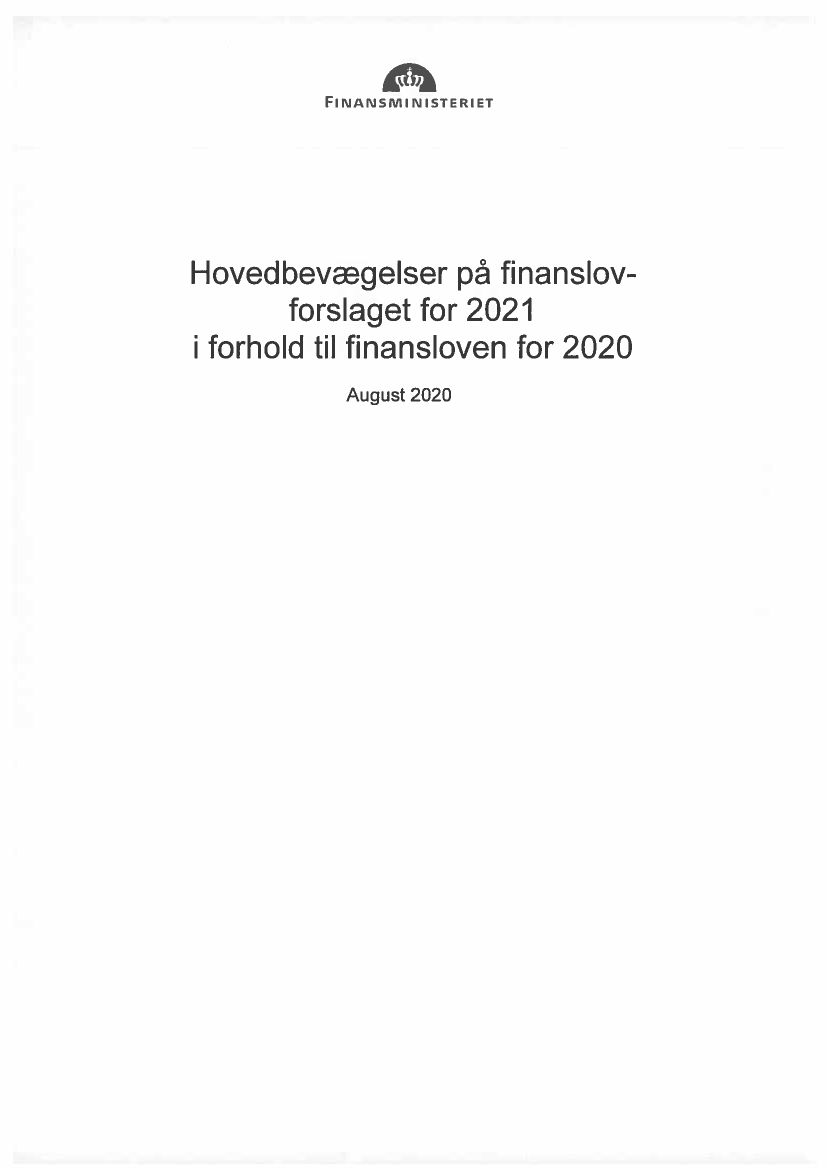 FINANSMINISTERIET

Hovedbevægelser på finanslovforslaget for 2021 i forhold til finansloven for 2020

August 2020